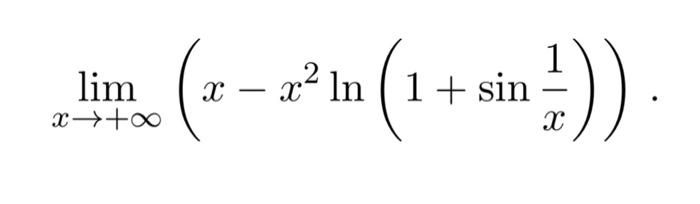 $\lim_{x \to +\infty} \left( x - x^2 \ln \left( 1 + \sin \frac{1}{x} \right) \right)$ .